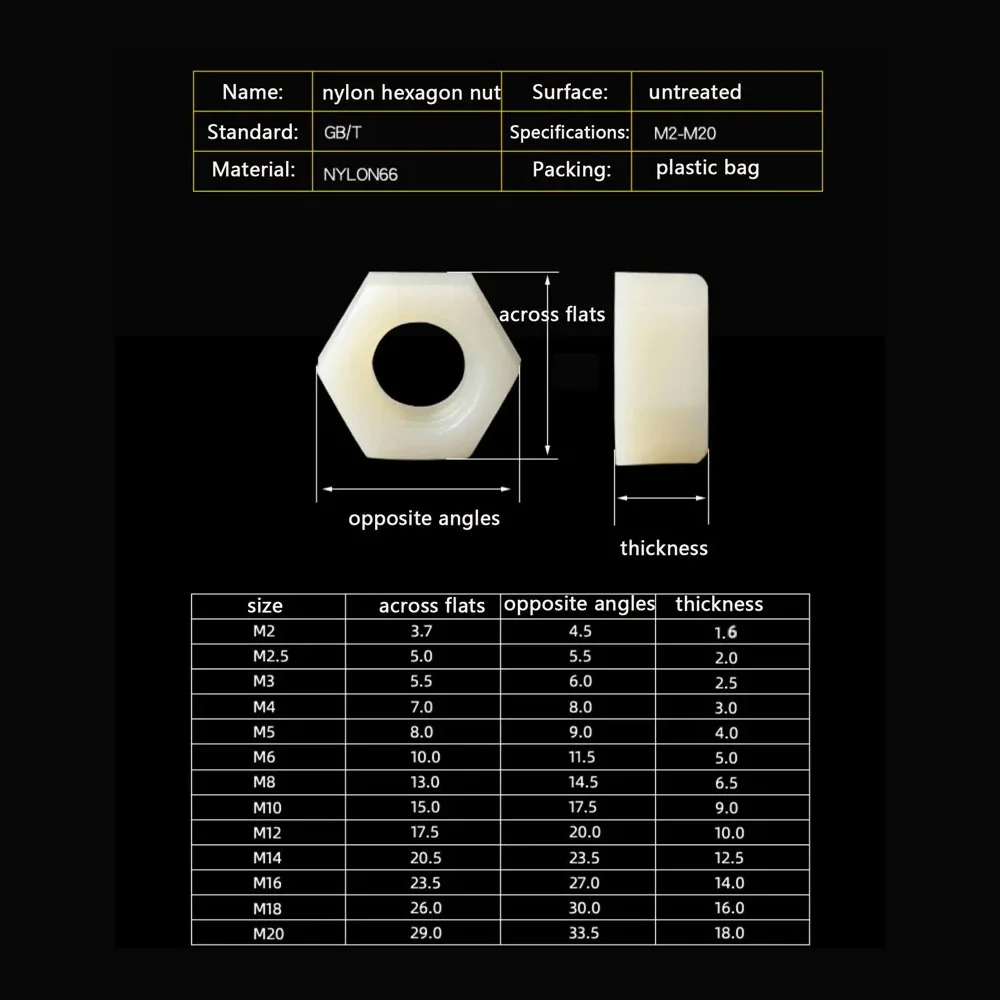 | Name: | nylon hexagon nut | Surface: | untreated |
|---|---|---|---|
| Standard: | GB/T | Specifications: | M2-M20 |
| Material: | NYLON66 | Packing: | plastic bag |

across flats

opposite angles

thickness

| size | across flats | opposite angles | thickness |
|---|---|---|---|
| M2 | 3.7 | 4.5 | 1.6 |
| M2.5 | 5.0 | 5.5 | 2.0 |
| M3 | 5.5 | 6.0 | 2.5 |
| M4 | 7.0 | 8.0 | 3.0 |
| M5 | 8.0 | 9.0 | 4.0 |
| M6 | 10.0 | 11.5 | 5.0 |
| M8 | 13.0 | 14.5 | 6.5 |
| M10 | 15.0 | 17.5 | 9.0 |
| M12 | 17.5 | 20.0 | 10.0 |
| M14 | 20.5 | 23.5 | 12.5 |
| M16 | 23.5 | 27.0 | 14.0 |
| M18 | 26.0 | 30.0 | 16.0 |
| M20 | 29.0 | 33.5 | 18.0 |